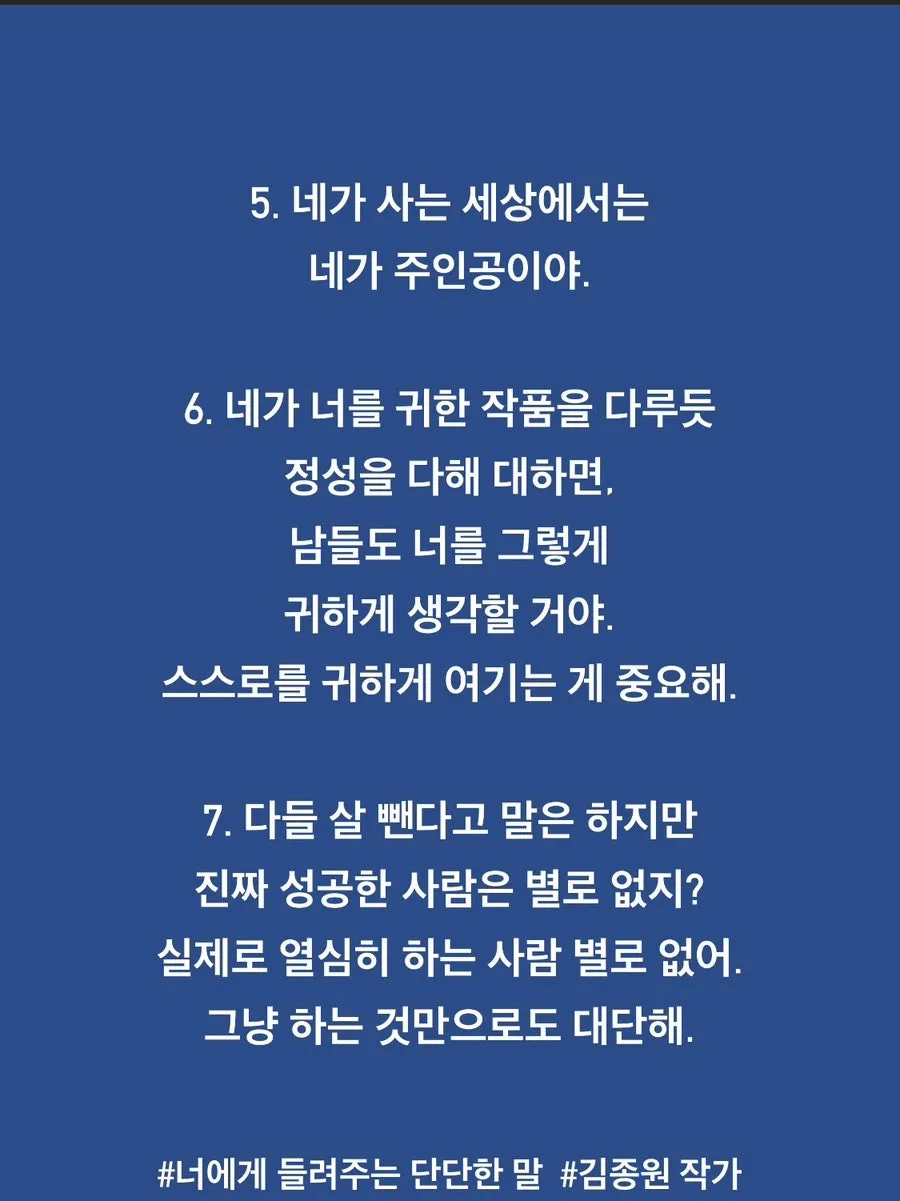 5. 네가 사는 세상에서는
네가 주인공이야.

6. 네가 너를 귀한 작품을 다루듯
정성을 다해 대하면,
남들도 너를 그렇게
귀하게 생각할 거야.
스스로를 귀하게 여기는 게 중요해.

7. 다들 살 뺀다고 말은 하지만
진짜 성공한 사람은 별로 없지?
실제로 열심히 하는 사람 별로 없어.
그냥 하는 것만으로도 대단해.

#너에게 들려주는 단단한 말 #김종원 작가